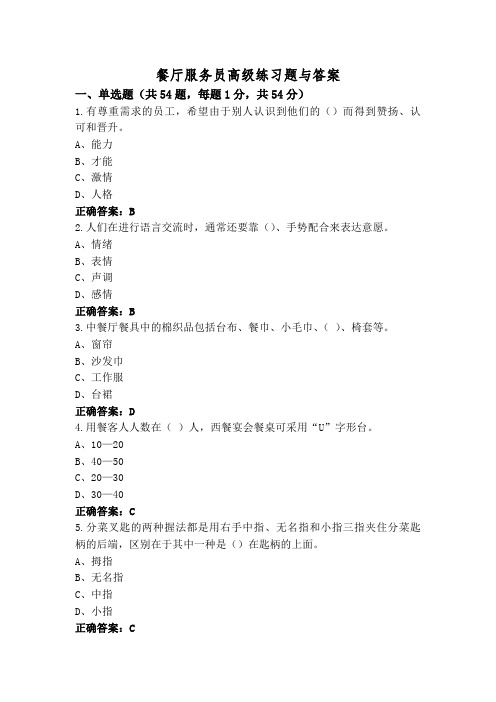 餐厅服务员高级练习题与答案

一、单选题（共54题，每题1分，共54分）

1.有尊重需求的员工，希望由于别人认识到他们的（）而得到赞扬、认可和晋升。

A、能力

B、才能

C、激情

D、人格

正确答案：B

2.人们在进行语言交流时，通常还要靠（）、手势配合来表达意愿。

A、情绪

B、表情

C、声调

D、感情

正确答案：B

3.中餐厅餐具中的棉织品包括台布、餐巾、小毛巾、（ ）、椅套等。

A、窗帘

B、沙发巾

C、工作服

D、台裙

正确答案：D

4.用餐客人人数在（ ）人，西餐宴会餐桌可采用“U”字形台。

A、10—20

B、40—50

C、20—30

D、30—40

正确答案：C

5.分菜叉匙的两种握法都是用右手中指、无名指和小指三指夹住分菜匙柄的后端，区别在于其中一种是（）在匙柄的上面。

A、拇指

B、无名指

C、中指

D、小指

正确答案：C